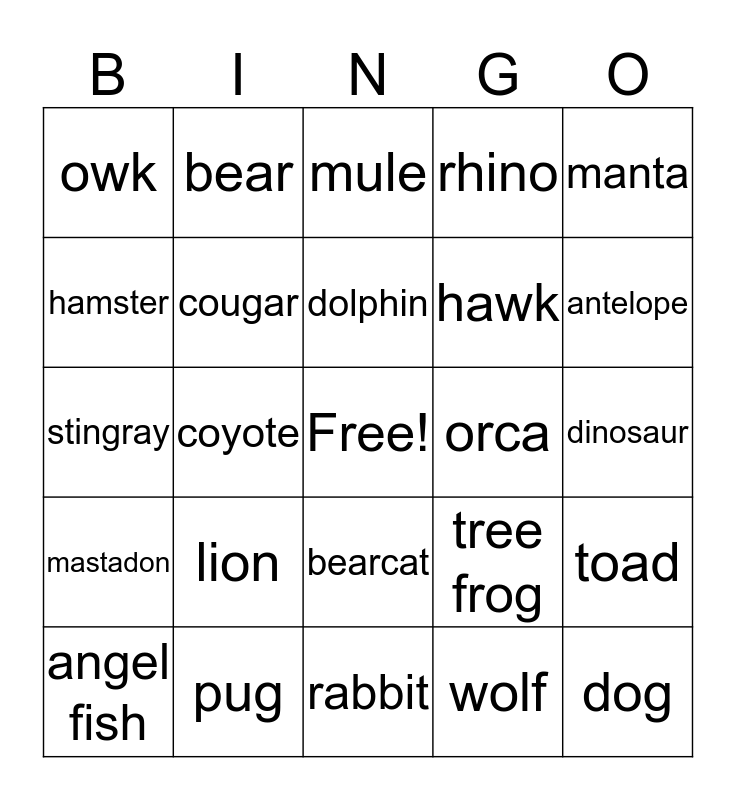 | B | I | N | G | O |
|---|---|---|---|---|
| owk | bear | mule | rhino | manta |
| hamster | cougar | dolphin | hawk | antelope |
| stingray | coyote | Free! | orca | dinosaur |
| mastadon | lion | bearcat | tree frog | toad |
| angel fish | pug | rabbit | wolf | dog |